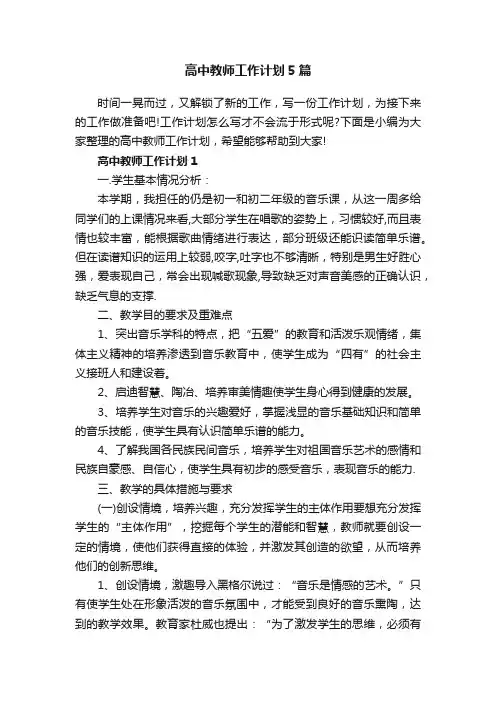 高中教师工作计划5篇

时间一晃而过，又解锁了新的工作，写一份工作计划，为接下来的工作做准备吧!工作计划怎么写才不会流于形式呢?下面是小编为大家整理的高中教师工作计划，希望能够帮助到大家!

高中教师工作计划1

一.学生基本情况分析：

本学期，我担任的仍是初一和初二年级的音乐课，从这一周多给同学们的上课情况来看,大部分学生在唱歌的姿势上，习惯较好,而且表情也较丰富，能根据歌曲情绪进行表达，部分班级还能识读简单乐谱。但在读谱知识的运用上较弱,咬字,吐字也不够清晰，特别是男生好胜心强，爱表现自己，常会出现喊歌现象,导致缺乏对声音美感的正确认识，缺乏气息的支撑.

二、教学目的要求及重难点

1、突出音乐学科的特点，把“五爱”的教育和活泼乐观情绪，集体主义精神的培养渗透到音乐教育中，使学生成为“四有”的社会主义接班人和建设者。

2、启迪智慧、陶冶、培养审美情趣使学生身心得到健康的发展。

3、培养学生对音乐的兴趣爱好，掌握浅显的音乐基础知识和简单的音乐技能，使学生具有认识简单乐谱的能力。

4、了解我国各民族民间音乐，培养学生对祖国音乐艺术的感情和民族自豪感、自信心，使学生具有初步的感受音乐，表现音乐的能力.

三、教学的具体措施与要求

(一)创设情境，培养兴趣，充分发挥学生的主体作用要想充分发挥学生的“主体作用”，挖掘每个学生的潜能和智慧，教师就要创设一定的情境，使他们获得直接的体验，并激发其创造的欲望，从而培养他们的创新思维。

1、创设情境，激趣导入黑格尔说过：“音乐是情感的艺术。”只有使学生处在形象活泼的音乐氛围中，才能受到良好的音乐熏陶，达到的教学效果。教育家杜威也提出：“为了激发学生的思维，必须有